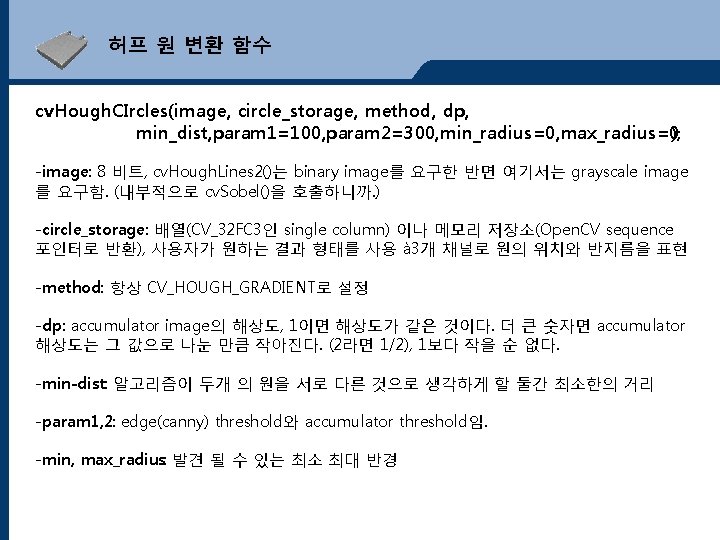 허프 원 변환 함수

cvHoughCIrcles(image, circle_storage, method, dp,
min_dist,param1=100,param2=300,min_radius=0,max_radius=0);

-image: 8 비트, cvHoughLines2()는 binary image를 요구한 반면 여기서는 grayscale image를 요구함. (내부적으로 cvSobel()을 호출하니까.)

-circle_storage: 배열(CV_32FC3인 single column) 이나 메모리 저장소(OpenCV sequence 포인터로 반환), 사용자가 원하는 결과 형태를 사용 à3개 채널로 원의 위치와 반지름을 표현

-method: 항상 CV_HOUGH_GRADIENT로 설정

-dp: accumulator image의 해상도, 1이면 해상도가 같은 것이다. 더 큰 숫자면 accumulator 해상도는 그 값으로 나눈 만큼 작아진다. (2라면 1/2), 1보다 작을 순 없다.

-min-dist: 알고리즘이 두개 의 원을 서로 다른 것으로 생각하게 할 둘간 최소한의 거리

-param1,2: edge(canny) threshold와 accumulator threshold임.

-min, max_radius: 발견 될 수 있는 최소 최대 반경